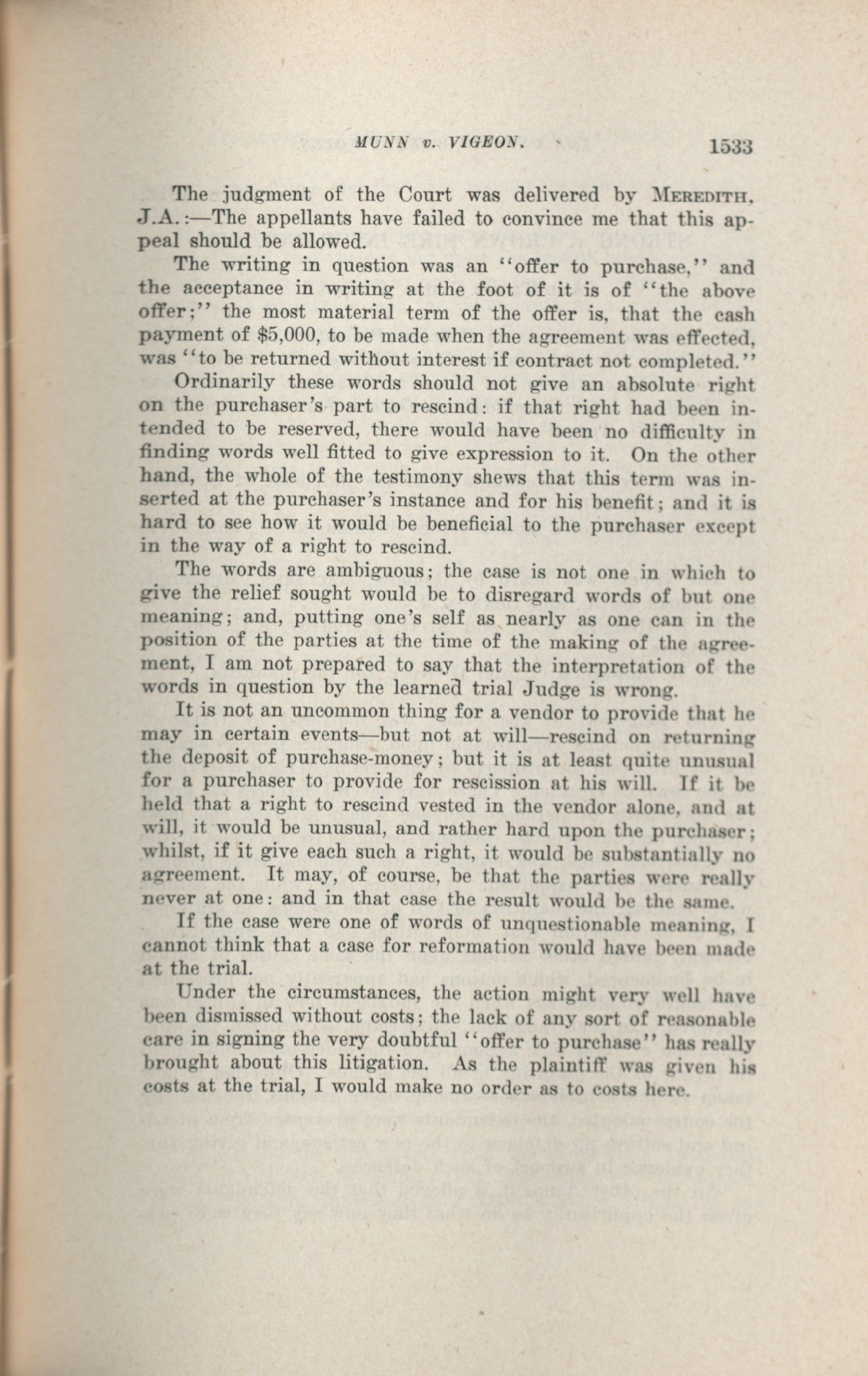 MUNN v. VIGEON. 1533

The judgment of the Court was delivered by MEREDITH, J.A.:—The appellants have failed to convince me that this appeal should be allowed.

The writing in question was an "offer to purchase," and the acceptance in writing at the foot of it is of "the above offer;" the most material term of the offer is, that the cash payment of $5,000, to be made when the agreement was effected, was "to be returned without interest if contract not completed."

Ordinarily these words should not give an absolute right on the purchaser's part to rescind: if that right had been intended to be reserved, there would have been no difficulty in finding words well fitted to give expression to it. On the other hand, the whole of the testimony shews that this term was inserted at the purchaser's instance and for his benefit; and it is hard to see how it would be beneficial to the purchaser except in the way of a right to rescind.

The words are ambiguous; the case is not one in which to give the relief sought would be to disregard words of but one meaning; and, putting one's self as nearly as one can in the position of the parties at the time of the making of the agreement, I am not prepared to say that the interpretation of the words in question by the learned trial Judge is wrong.

It is not an uncommon thing for a vendor to provide that he may in certain events—but not at will—rescind on returning the deposit of purchase-money; but it is at least quite unusual for a purchaser to provide for rescission at his will. If it be held that a right to rescind vested in the vendor alone, and at will, it would be unusual, and rather hard upon the purchaser; whilst, if it give each such a right, it would be substantially no agreement. It may, of course, be that the parties were really never at one: and in that case the result would be the same.

If the case were one of words of unquestionable meaning, I cannot think that a case for reformation would have been made at the trial.

Under the circumstances, the action might very well have been dismissed without costs; the lack of any sort of reasonable care in signing the very doubtful "offer to purchase" has really brought about this litigation. As the plaintiff was given his costs at the trial, I would make no order as to costs here.